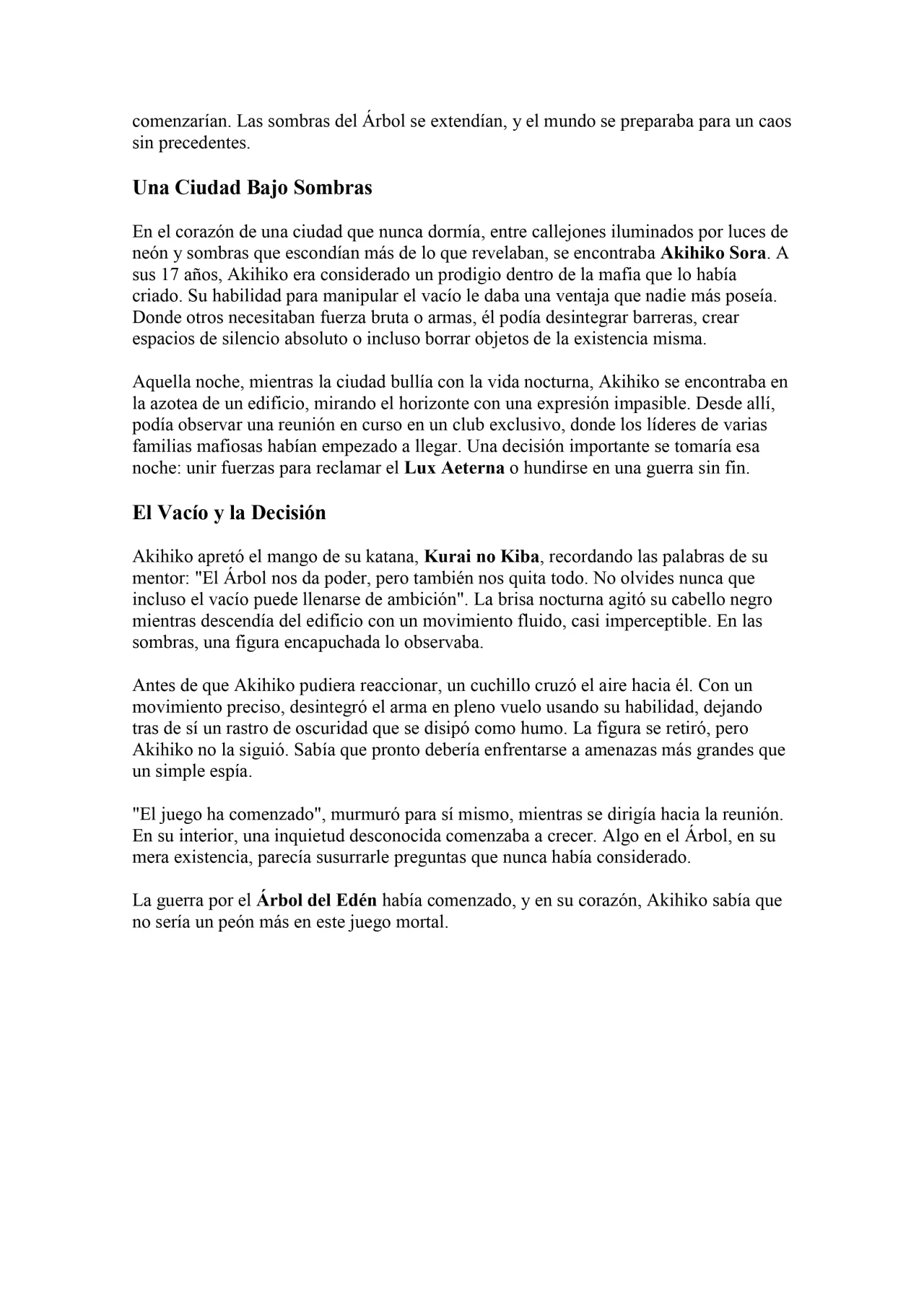 comenzarían. Las sombras del Árbol se extendían, y el mundo se preparaba para un caos sin precedentes.

Una Ciudad Bajo Sombras

En el corazón de una ciudad que nunca dormía, entre callejones iluminados por luces de neón y sombras que escondían más de lo que revelaban, se encontraba Akihiko Sora. A sus 17 años, Akihiko era considerado un prodigio dentro de la mafia que lo había criado. Su habilidad para manipular el vacío le daba una ventaja que nadie más poseía. Donde otros necesitaban fuerza bruta o armas, él podía desintegrar barreras, crear espacios de silencio absoluto o incluso borrar objetos de la existencia misma.

Aquella noche, mientras la ciudad bullía con la vida nocturna, Akihiko se encontraba en la azotea de un edificio, mirando el horizonte con una expresión impasible. Desde allí, podía observar una reunión en curso en un club exclusivo, donde los líderes de varias familias mafiosas habían empezado a llegar. Una decisión importante se tomaría esa noche: unir fuerzas para reclamar el Lux Aeterna o hundirse en una guerra sin fin.

El Vacío y la Decisión

Akihiko apretó el mango de su katana, Kurai no Kiba, recordando las palabras de su mentor: "El Árbol nos da poder, pero también nos quita todo. No olvides nunca que incluso el vacío puede llenarse de ambición". La brisa nocturna agitó su cabello negro mientras descendía del edificio con un movimiento fluido, casi imperceptible. En las sombras, una figura encapuchada lo observaba.

Antes de que Akihiko pudiera reaccionar, un cuchillo cruzó el aire hacia él. Con un movimiento preciso, desintegró el arma en pleno vuelo usando su habilidad, dejando tras de sí un rastro de oscuridad que se disipó como humo. La figura se retiró, pero Akihiko no la siguió. Sabía que pronto debería enfrentarse a amenazas más grandes que un simple espía.

"El juego ha comenzado", murmuró para sí mismo, mientras se dirigía hacia la reunión. En su interior, una inquietud desconocida comenzaba a crecer. Algo en el Árbol, en su mera existencia, parecía susurrarle preguntas que nunca había considerado.

La guerra por el Árbol del Edén había comenzado, y en su corazón, Akihiko sabía que no sería un peón más en este juego mortal.